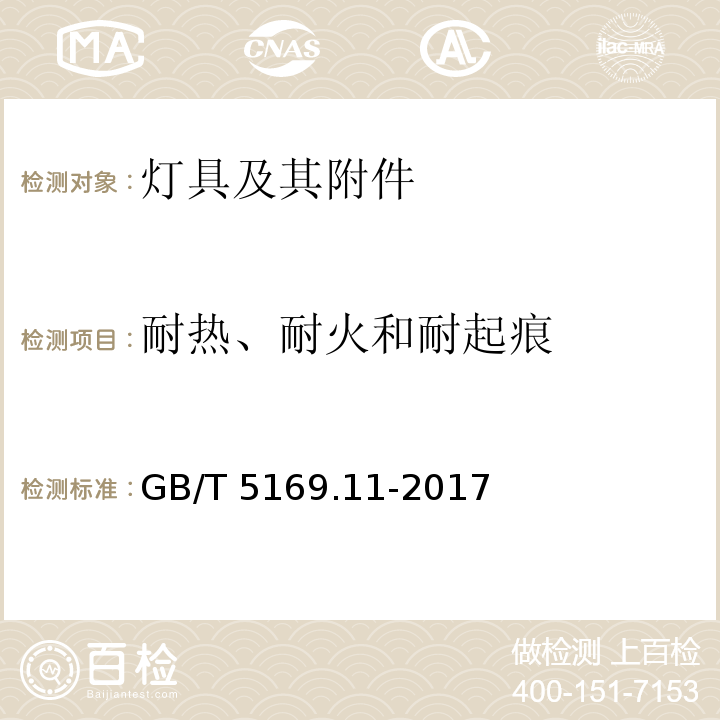 MA CNAS AC ilac-MRA

检测对象：灯具及其附件

检测项目：耐热、耐火和耐起痕

检测标准：GB/T 5169.11-2017

百检
Baijiantest.com

做检测 上百检
400-151-7153